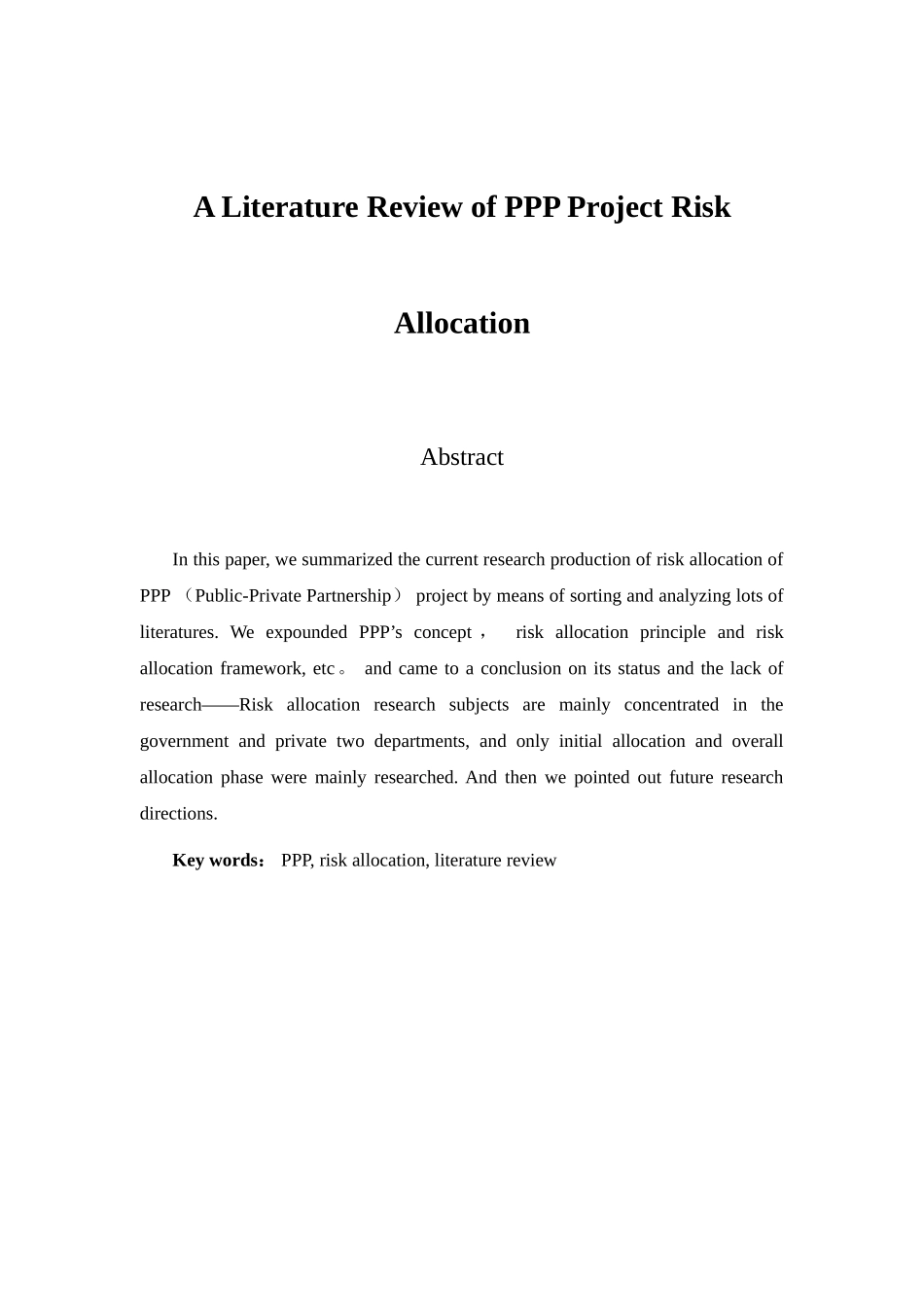 A Literature Review of PPP Project Risk Allocation

Abstract

In this paper, we summarized the current research production of risk allocation of PPP （Public-Private Partnership） project by means of sorting and analyzing lots of literatures. We expounded PPP’s concept， risk allocation principle and risk allocation framework, etc。 and came to a conclusion on its status and the lack of research——Risk allocation research subjects are mainly concentrated in the government and private two departments, and only initial allocation and overall allocation phase were mainly researched. And then we pointed out future research directions.

Key words： PPP, risk allocation, literature review